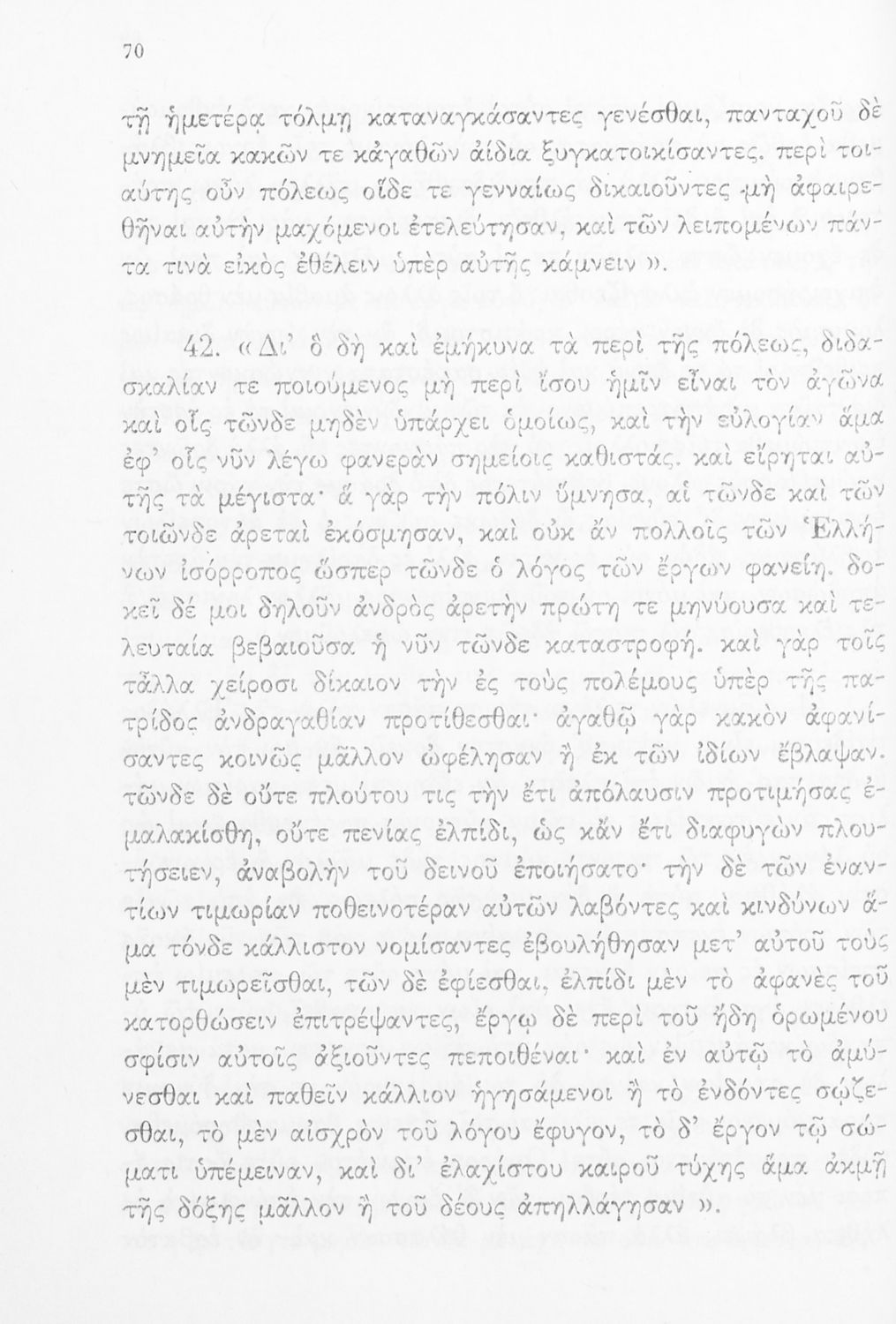 70

τῇ ἡμετέρᾳ τόλμῃ καταναγκάσαντες γενέσθαι, πανταχοῦ δὲ μνημεῖα κακῶν τε κἀγαθῶν ἀίδια ξυγκατοικίσαντες. περὶ τοιαύτης οὖν πόλεως οἵδε τε γενναίως δικαιοῦντες μὴ ἀφαιρεθῆναι αὐτὴν μαχόμενοι ἐτελεύτησαν, καὶ τῶν λειπομένων πάντα τινὰ εἰκὸς ἐθέλειν ὑπὲρ αὐτῆς κάμνειν ».

42. « Δι' ὃ δὴ καὶ ἐμήκυνα τὰ περὶ τῆς πόλεως, διδασκαλίαν τε ποιούμενος μὴ περὶ ἴσου ἡμῖν εἶναι τὸν ἀγῶνα καὶ οἷς τῶνδε μηδὲν ὑπάρχει ὁμοίως, καὶ τὴν εὐλογίαν ἅμα ἐφ' οἷς νῦν λέγω φανερὰν σημείοις καθιστάς. καὶ εἴρηται αὐτῆς τὰ μέγιστα· ἃ γὰρ τὴν πόλιν ὕμνησα, αἱ τῶνδε καὶ τῶν τοιῶνδε ἀρεταὶ ἐκόσμησαν, καὶ οὐκ ἂν πολλοῖς τῶν Ἑλλήνων ἰσόρροπος ὥσπερ τῶνδε ὁ λόγος τῶν ἔργων φανείη. δοκεῖ δέ μοι δηλοῦν ἀνδρὸς ἀρετὴν πρώτη τε μηνύουσα καὶ τελευταία βεβαιοῦσα ἡ νῦν τῶνδε καταστροφή. καὶ γὰρ τοῖς τἆλλα χείροσι δίκαιον τὴν ἐς τοὺς πολέμους ὑπὲρ τῆς πατρίδος ἀνδραγαθίαν προτίθεσθαι· ἀγαθῷ γὰρ κακὸν ἀφανίσαντες κοινῶς μᾶλλον ὠφέλησαν ἢ ἐκ τῶν ἰδίων ἔβλαψαν. τῶνδε δὲ οὔτε πλούτου τις τὴν ἔτι ἀπόλαυσιν προτιμήσας ἐμαλακίσθη, οὔτε πενίας ἐλπίδι, ὡς κἂν ἔτι διαφυγὼν πλουτήσειεν, ἀναβολὴν τοῦ δεινοῦ ἐποιήσατο· τὴν δὲ τῶν ἐναντίων τιμωρίαν ποθεινοτέραν αὐτῶν λαβόντες καὶ κινδύνων ἅμα τόνδε κάλλιστον νομίσαντες ἐβουλήθησαν μετ' αὐτοῦ τοὺς μὲν τιμωρεῖσθαι, τῶν δὲ ἐφίεσθαι, ἐλπίδι μὲν τὸ ἀφανὲς τοῦ κατορθώσειν ἐπιτρέψαντες, ἔργῳ δὲ περὶ τοῦ ἤδη ὁρωμένου σφίσιν αὐτοῖς ἀξιοῦντες πεποιθέναι· καὶ ἐν αὐτῷ τὸ ἀμύνεσθαι καὶ παθεῖν κάλλιον ἡγησάμενοι ἢ τὸ ἐνδόντες σῴζεσθαι, τὸ μὲν αἰσχρὸν τοῦ λόγου ἔφυγον, τὸ δ' ἔργον τῷ σώματι ὑπέμειναν, καὶ δι' ἐλαχίστου καιροῦ τύχης ἅμα ἀκμῇ τῆς δόξης μᾶλλον ἢ τοῦ δέους ἀπηλλάγησαν ».